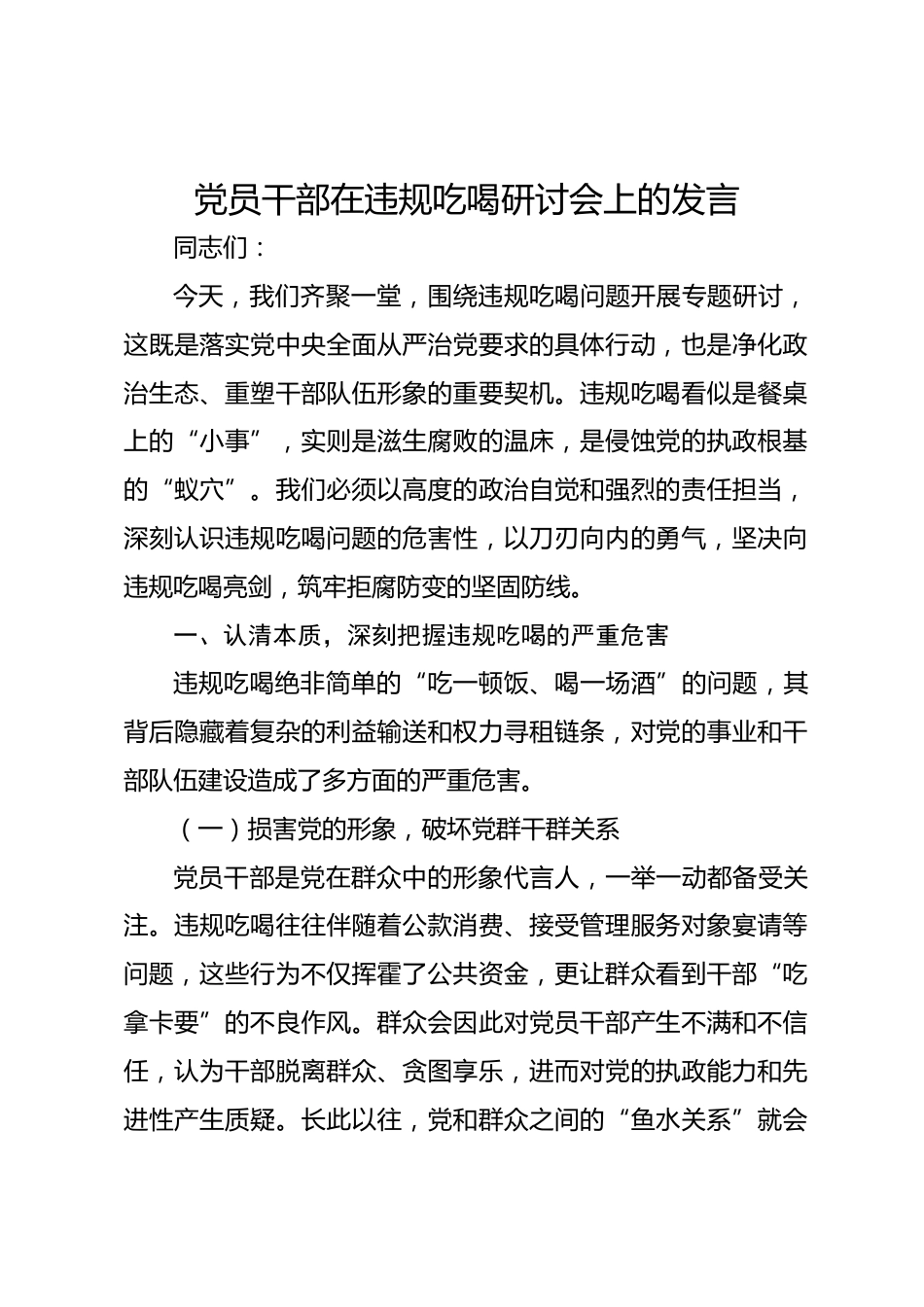 党员干部在违规吃喝研讨会上的发言

同志们：

今天，我们齐聚一堂，围绕违规吃喝问题开展专题研讨，这既是落实党中央全面从严治党要求的具体行动，也是净化政治生态、重塑干部队伍形象的重要契机。违规吃喝看似是餐桌上的“小事”，实则是滋生腐败的温床，是侵蚀党的执政根基的“蚁穴”。我们必须以高度的政治自觉和强烈的责任担当，深刻认识违规吃喝问题的危害性，以刀刃向内的勇气，坚决向违规吃喝亮剑，筑牢拒腐防变的坚固防线。

一、认清本质，深刻把握违规吃喝的严重危害

违规吃喝绝非简单的“吃一顿饭、喝一场酒”的问题，其背后隐藏着复杂的利益输送和权力寻租链条，对党的事业和干部队伍建设造成了多方面的严重危害。

（一）损害党的形象，破坏党群干群关系

党员干部是党在群众中的形象代言人，一举一动都备受关注。违规吃喝往往伴随着公款消费、接受管理服务对象宴请等问题，这些行为不仅挥霍了公共资金，更让群众看到干部“吃拿卡要”的不良作风。群众会因此对党员干部产生不满和不信任，认为干部脱离群众、贪图享乐，进而对党的执政能力和先进性产生质疑。长此以往，党和群众之间的“鱼水关系”就会